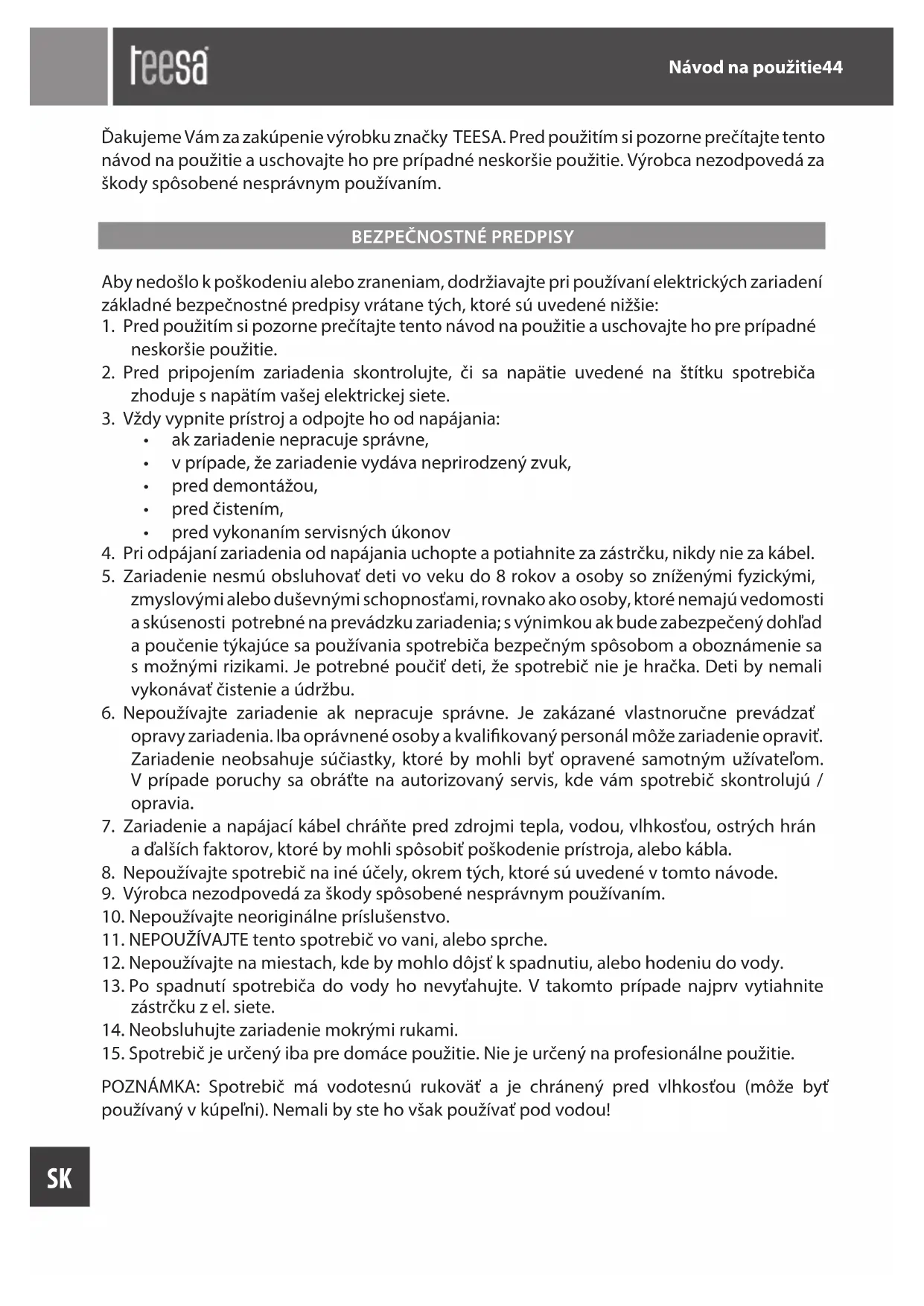 teesa

Návod na použitie44

Ďakujeme Vám za zakúpenie výrobku značky TEESA. Pred použitím si pozorne prečítajte tento návod na použitie a uschovajte ho pre prípadné neskoršie použitie. Výrobca nezodpovedá za škody spôsobené nesprávnym používaním.

BEZPEČNOSTNÉ PREDPISY

Aby nedošlo k poškodeniu alebo zraneniam, dodržiavajte pri používaní elektrických zariadení základné bezpečnostné predpisy vrátane tých, ktoré sú uvedené nižšie:
1. Pred použitím si pozorne prečítajte tento návod na použitie a uschovajte ho pre prípadné neskoršie použitie.
2. Pred pripojením zariadenia skontrolujte, či sa napätie uvedené na štítku spotrebiča zhoduje s napätím vašej elektrickej siete.
3. Vždy vypnite prístroj a odpojte ho od napájania:
• ak zariadenie nepracuje správne,
• v prípade, že zariadenie vydáva neprirodzený zvuk,
• pred demontážou,
• pred čistením,
• pred vykonaním servisných úkonov
4. Pri odpájaní zariadenia od napájania uchopte a potiahnite za zástrčku, nikdy nie za kábel.
5. Zariadenie nesmú obsluhovať deti vo veku do 8 rokov a osoby so zníženými fyzickými, zmyslovými alebo duševnými schopnosťami, rovnako ako osoby, ktoré nemajú vedomosti a skúsenosti potrebné na prevádzku zariadenia; s výnimkou ak bude zabezpečený dohľad a poučenie týkajúce sa používania spotrebiča bezpečným spôsobom a oboznámenie sa s možnými rizikami. Je potrebné poučiť deti, že spotrebič nie je hračka. Deti by nemali vykonávať čistenie a údržbu.
6. Nepoužívajte zariadenie ak nepracuje správne. Je zakázané vlastnoručne prevádzať opravy zariadenia. Iba oprávnené osoby a kvalifikovaný personál môže zariadenie opraviť. Zariadenie neobsahuje súčiastky, ktoré by mohli byť opravené samotným užívateľom. V prípade poruchy sa obráťte na autorizovaný servis, kde vám spotrebič skontrolujú / opravia.
7. Zariadenie a napájací kábel chráňte pred zdrojmi tepla, vodou, vlhkosťou, ostrých hrán a ďalších faktorov, ktoré by mohli spôsobiť poškodenie prístroja, alebo kábla.
8. Nepoužívajte spotrebič na iné účely, okrem tých, ktoré sú uvedené v tomto návode.
9. Výrobca nezodpovedá za škody spôsobené nesprávnym používaním.
10. Nepoužívajte neoriginálne príslušenstvo.
11. NEPOUŽÍVAJTE tento spotrebič vo vani, alebo sprche.
12. Nepoužívajte na miestach, kde by mohlo dôjsť k spadnutiu, alebo hodeniu do vody.
13. Po spadnutí spotrebiča do vody ho nevyťahujte. V takomto prípade najprv vytiahnite zástrčku z el. siete.
14. Neobsluhujte zariadenie mokrými rukami.
15. Spotrebič je určený iba pre domáce použitie. Nie je určený na profesionálne použitie.

POZNÁMKA: Spotrebič má vodotesnú rukoväť a je chránený pred vlhkosťou (môže byť používaný v kúpeľni). Nemali by ste ho však používať pod vodou!

SK